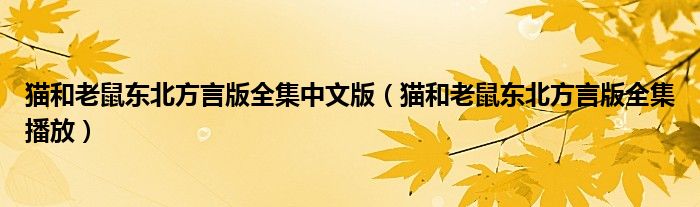 猫和老鼠东北方言版全集中文版（猫和老鼠东北方言版全集播放）